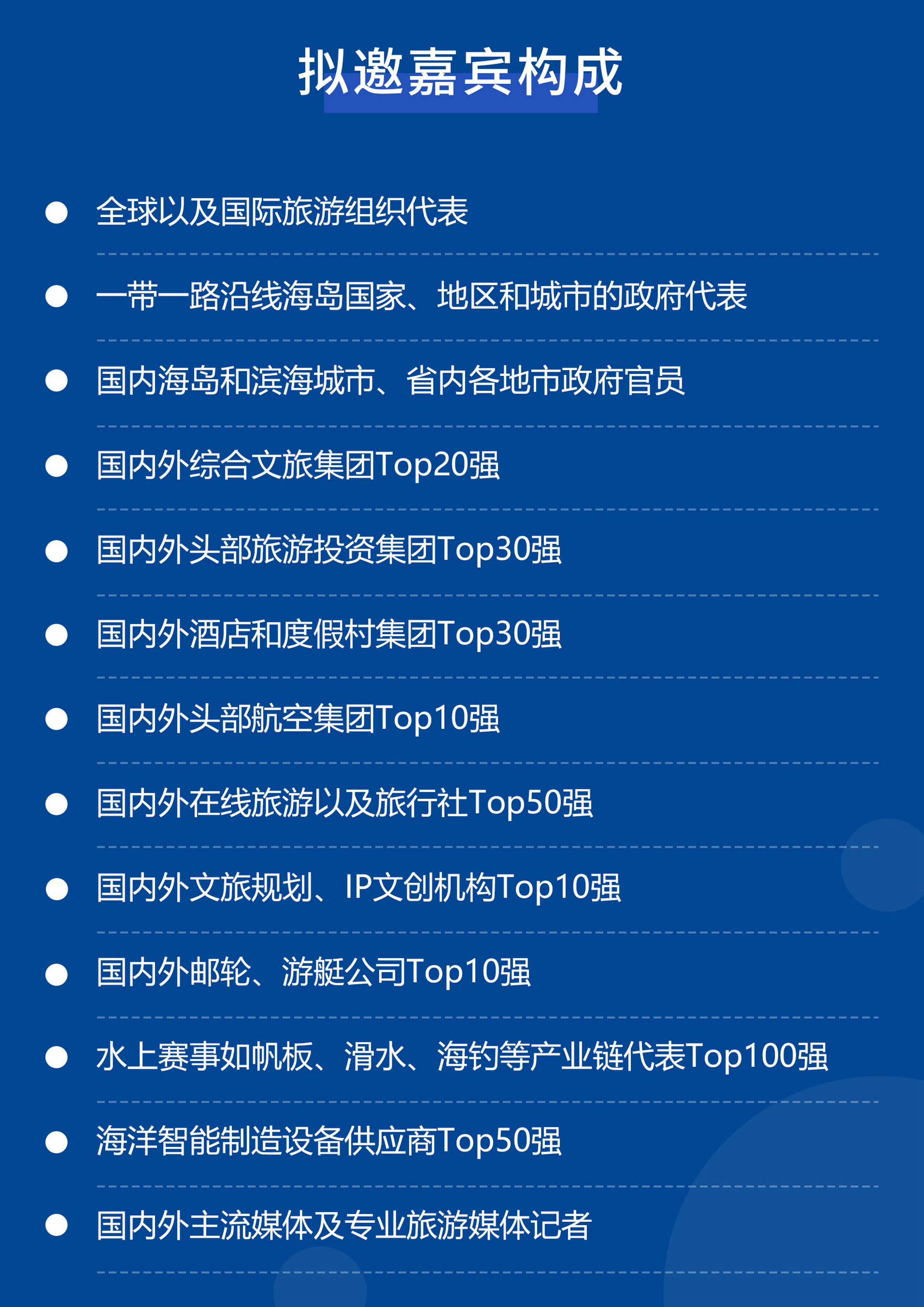 拟邀嘉宾构成

• 全球以及国际旅游组织代表
• 一带一路沿线海岛国家、地区和城市的政府代表
• 国内海岛和滨海城市、省内各地市政府官员
• 国内外综合文旅集团Top20强
• 国内外头部旅游投资集团Top30强
• 国内外酒店和度假村集团Top30强
• 国内外头部航空集团Top10强
• 国内外在线旅游以及旅行社Top50强
• 国内外文旅规划、IP文创机构Top10强
• 国内外邮轮、游艇公司Top10强
• 水上赛事如帆板、滑水、海钓等产业链代表Top100强
• 海洋智能制造设备供应商Top50强
• 国内外主流媒体及专业旅游媒体记者